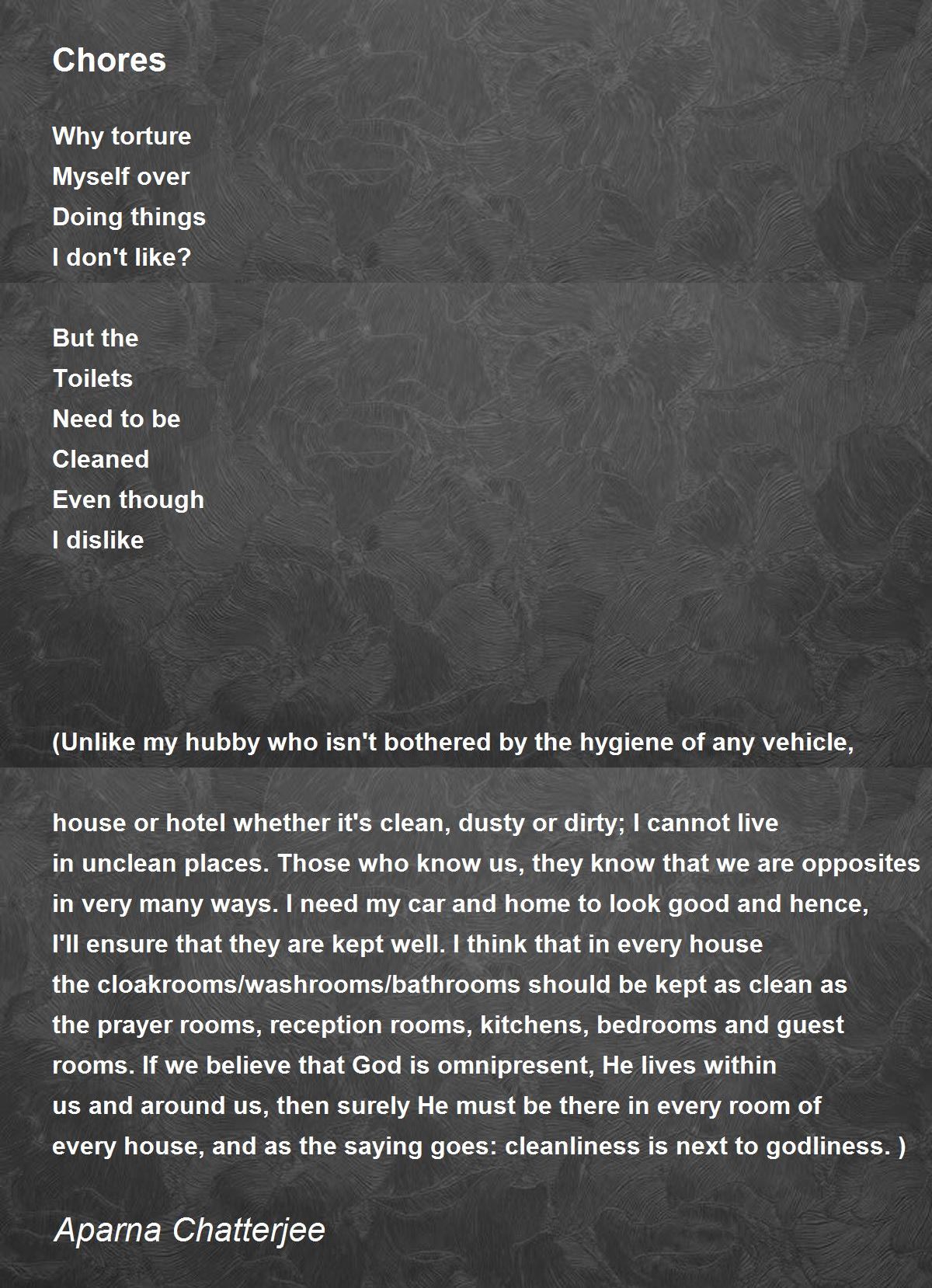 Chores

Why torture
Myself over
Doing things
I don't like?

But the
Toilets
Need to be
Cleaned
Even though
I dislike

(Unlike my hubby who isn't bothered by the hygiene of any vehicle,

house or hotel whether it's clean, dusty or dirty; I cannot live in unclean places. Those who know us, they know that we are opposites in very many ways. I need my car and home to look good and hence, I'll ensure that they are kept well. I think that in every house the cloakrooms/washrooms/bathrooms should be kept as clean as the prayer rooms, reception rooms, kitchens, bedrooms and guest rooms. If we believe that God is omnipresent, He lives within us and around us, then surely He must be there in every room of every house, and as the saying goes: cleanliness is next to godliness. )

Aparna Chatterjee